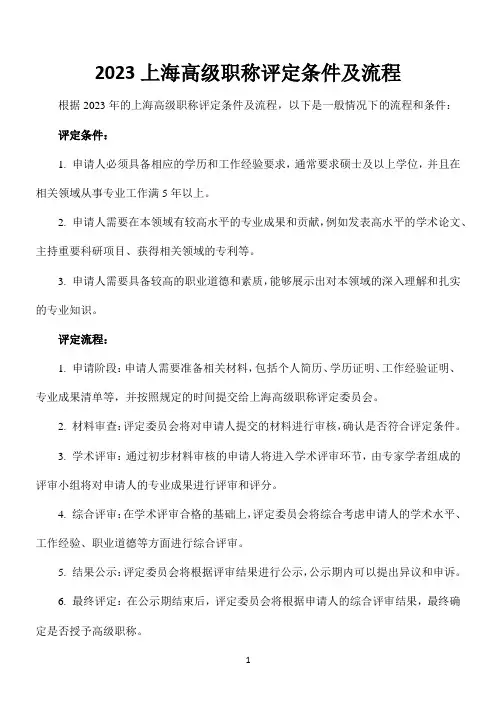 2023 上海高级职称评定条件及流程

根据 2023 年的上海高级职称评定条件及流程，以下是一般情况下的流程和条件：

评定条件：

1. 申请人必须具备相应的学历和工作经验要求，通常要求硕士及以上学位，并且在相关领域从事专业工作满 5 年以上。

2. 申请人需要在本领域有较高水平的专业成果和贡献，例如发表高水平的学术论文、主持重要科研项目、获得相关领域的专利等。

3. 申请人需要具备较高的职业道德和素质，能够展示出对本领域的深入理解和扎实的专业知识。

评定流程：

1. 申请阶段：申请人需要准备相关材料，包括个人简历、学历证明、工作经验证明、专业成果清单等，并按照规定的时间提交给上海高级职称评定委员会。

2. 材料审查：评定委员会将对申请人提交的材料进行审核，确认是否符合评定条件。

3. 学术评审：通过初步材料审核的申请人将进入学术评审环节，由专家学者组成的评审小组将对申请人的专业成果进行评审和评分。

4. 综合评审：在学术评审合格的基础上，评定委员会将综合考虑申请人的学术水平、工作经验、职业道德等方面进行综合评审。

5. 结果公示：评定委员会将根据评审结果进行公示，公示期内可以提出异议和申诉。

6. 最终评定：在公示期结束后，评定委员会将根据申请人的综合评审结果，最终确定是否授予高级职称。

1